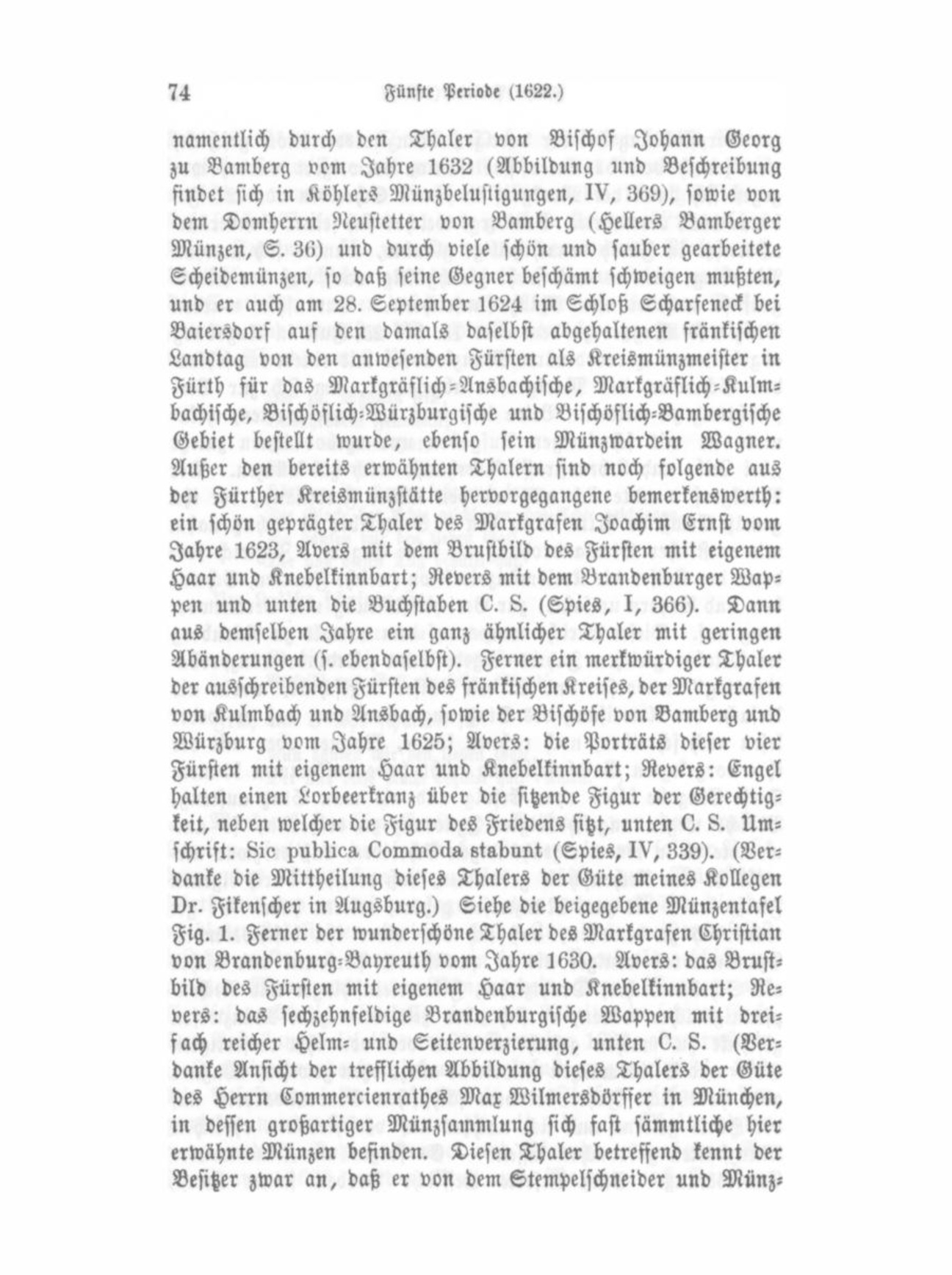 74 Fünfte Periode (1622.)

namentlich durch den Thaler von Bischof Johann Georg zu Bamberg vom Jahre 1632 (Abbildung und Beschreibung findet sich in Köhlers Münzbelustigungen, IV, 369), sowie von dem Domherrn Neustetter von Bamberg (Hellers Bamberger Münzen, S. 36) und durch viele schön und sauber gearbeitete Scheidemünzen, so daß seine Gegner beschämt schweigen mußten, und er auch am 28. September 1624 im Schloß Scharfeneck bei Baiersdorf auf den damals daselbst abgehaltenen fränkischen Landtag von den anwesenden Fürsten als Kreismünzmeister in Fürth für das Markgräflich-Ansbachische, Markgräflich-Kulmbachische, Bischöflich-Würzburgische und Bischöflich-Bambergische Gebiet bestellt wurde, ebenso sein Münzwardein Wagner. Außer den bereits erwähnten Thalern sind noch folgende aus der Fürther Kreismünzstätte hervorgegangene bemerkenswerth: ein schön geprägter Thaler des Markgrafen Joachim Ernst vom Jahre 1623, Avers mit dem Brustbild des Fürsten mit eigenem Haar und Knebelkinnbart; Revers mit dem Brandenburger Wappen und unten die Buchstaben C. S. (Spies, I, 366). Dann aus demselben Jahre ein ganz ähnlicher Thaler mit geringen Abänderungen (s. ebendaselbst). Ferner ein merkwürdiger Thaler der ausschreibenden Fürsten des fränkischen Kreises, der Markgrafen von Kulmbach und Ansbach, sowie der Bischöfe von Bamberg und Würzburg vom Jahre 1625; Avers: die Porträts dieser vier Fürsten mit eigenem Haar und Knebelkinnbart; Revers: Engel halten einen Lorbeerkranz über die sitzende Figur der Gerechtigkeit, neben welcher die Figur des Friedens sitzt, unten C. S. Umschrift: Sic publica Commoda stabunt (Spies, IV, 339). (Verdanke die Mittheilung dieses Thalers der Güte meines Kollegen Dr. Fikenscher in Augsburg.) Siehe die beigegebene Münzentafel Fig. 1. Ferner der wunderschöne Thaler des Markgrafen Christian von Brandenburg-Bayreuth vom Jahre 1630. Avers: das Brustbild des Fürsten mit eigenem Haar und Knebelkinnbart; Revers: das sechzehnfeldige Brandenburgische Wappen mit dreifach reicher Helm- und Seitenverzierung, unten C. S. (Verdanke Ansicht der trefflichen Abbildung dieses Thalers der Güte des Herrn Commercienrathes Max Wilmersdörffer in München, in dessen großartiger Münzsammlung sich fast sämmtliche hier erwähnte Münzen befinden. Diesen Thaler betreffend kennt der Besitzer zwar an, daß er von dem Stempelschneider und Münz-